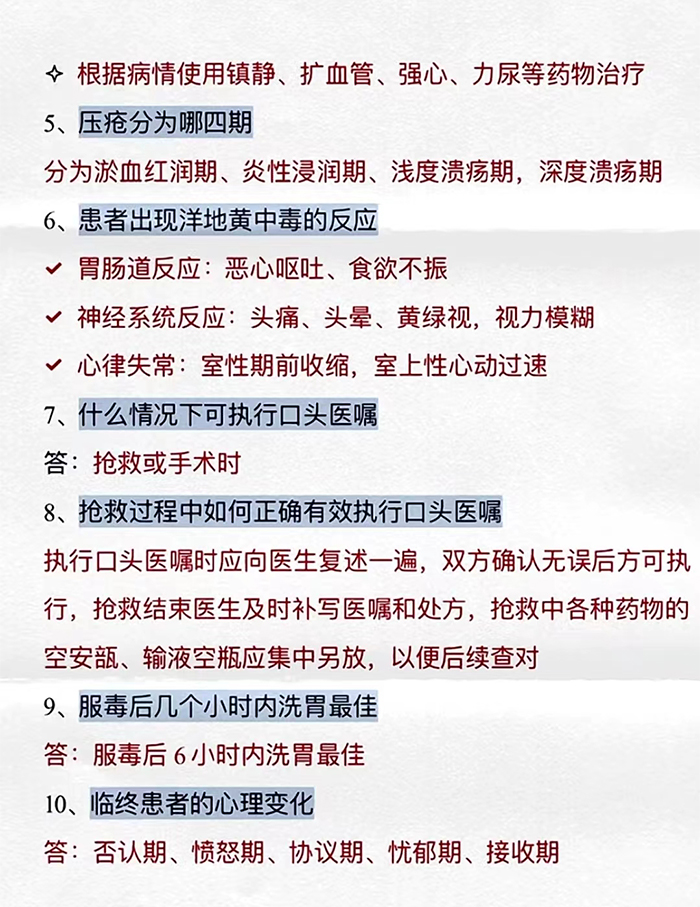 ✧ 根据病情使用镇静、扩血管、强心、力尿等药物治疗

5、压疮分为哪四期

分为淤血红润期、炎性浸润期、浅度溃疡期，深度溃疡期

6、患者出现洋地黄中毒的反应

✔ 胃肠道反应：恶心呕吐、食欲不振

✔ 神经系统反应：头痛、头晕、黄绿视，视力模糊

✔ 心律失常：室性期前收缩，室上性心动过速

7、什么情况下可执行口头医嘱

答：抢救或手术时

8、抢救过程中如何正确有效执行口头医嘱

执行口头医嘱时应向医生复述一遍，双方确认无误后方可执行，抢救结束医生及时补写医嘱和处方，抢救中各种药物的空安瓿、输液空瓶应集中另放，以便后续查对

9、服毒后几个小时内洗胃最佳

答：服毒后 6 小时内洗胃最佳

10、临终患者的心理变化

答：否认期、愤怒期、协议期、忧郁期、接收期